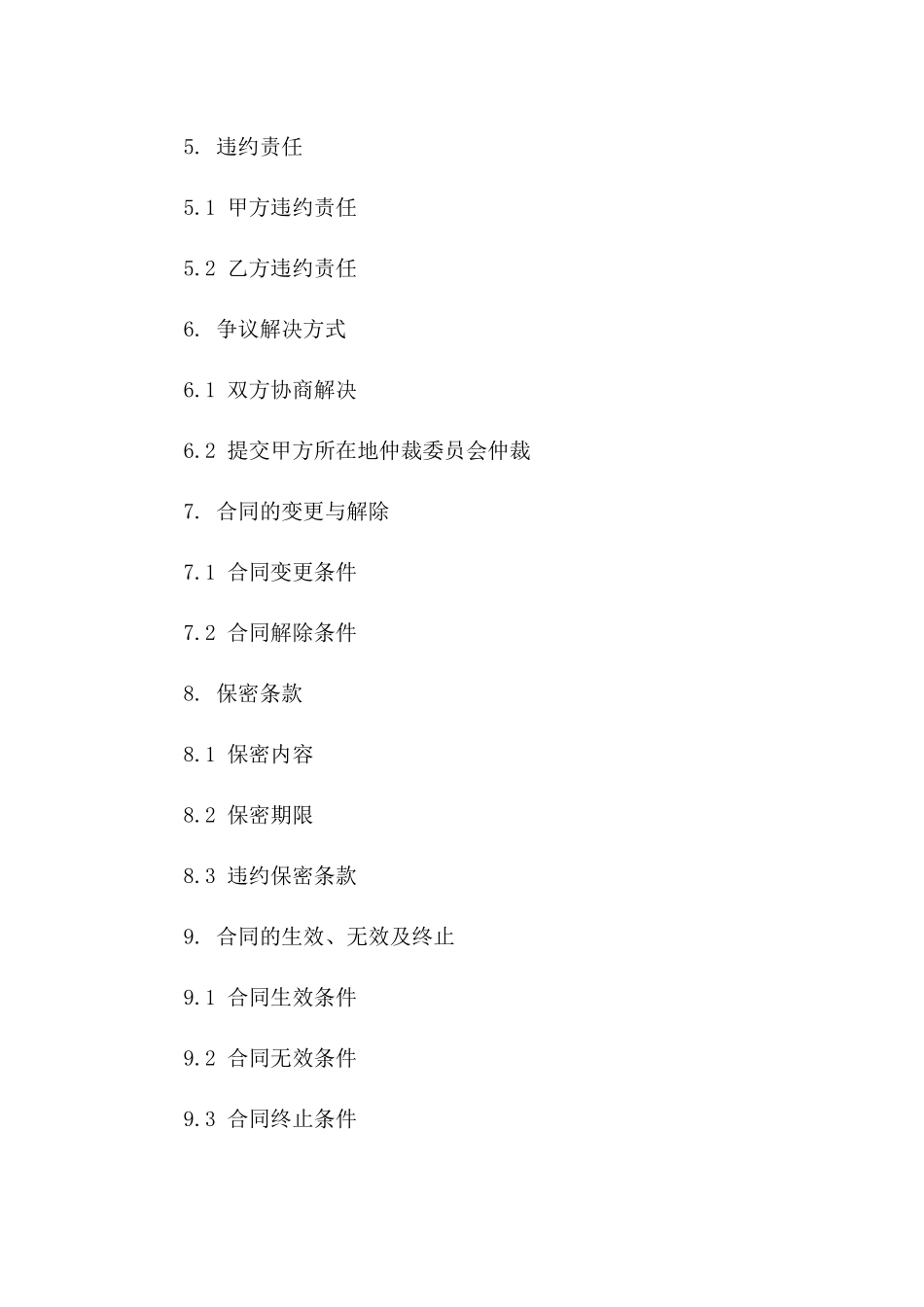 5. 违约责任

5.1 甲方违约责任

5.2 乙方违约责任

6. 争议解决方式

6.1 双方协商解决

6.2 提交甲方所在地仲裁委员会仲裁

7. 合同的变更与解除

7.1 合同变更条件

7.2 合同解除条件

8. 保密条款

8.1 保密内容

8.2 保密期限

8.3 违约保密条款

9. 合同的生效、无效及终止

9.1 合同生效条件

9.2 合同无效条件

9.3 合同终止条件